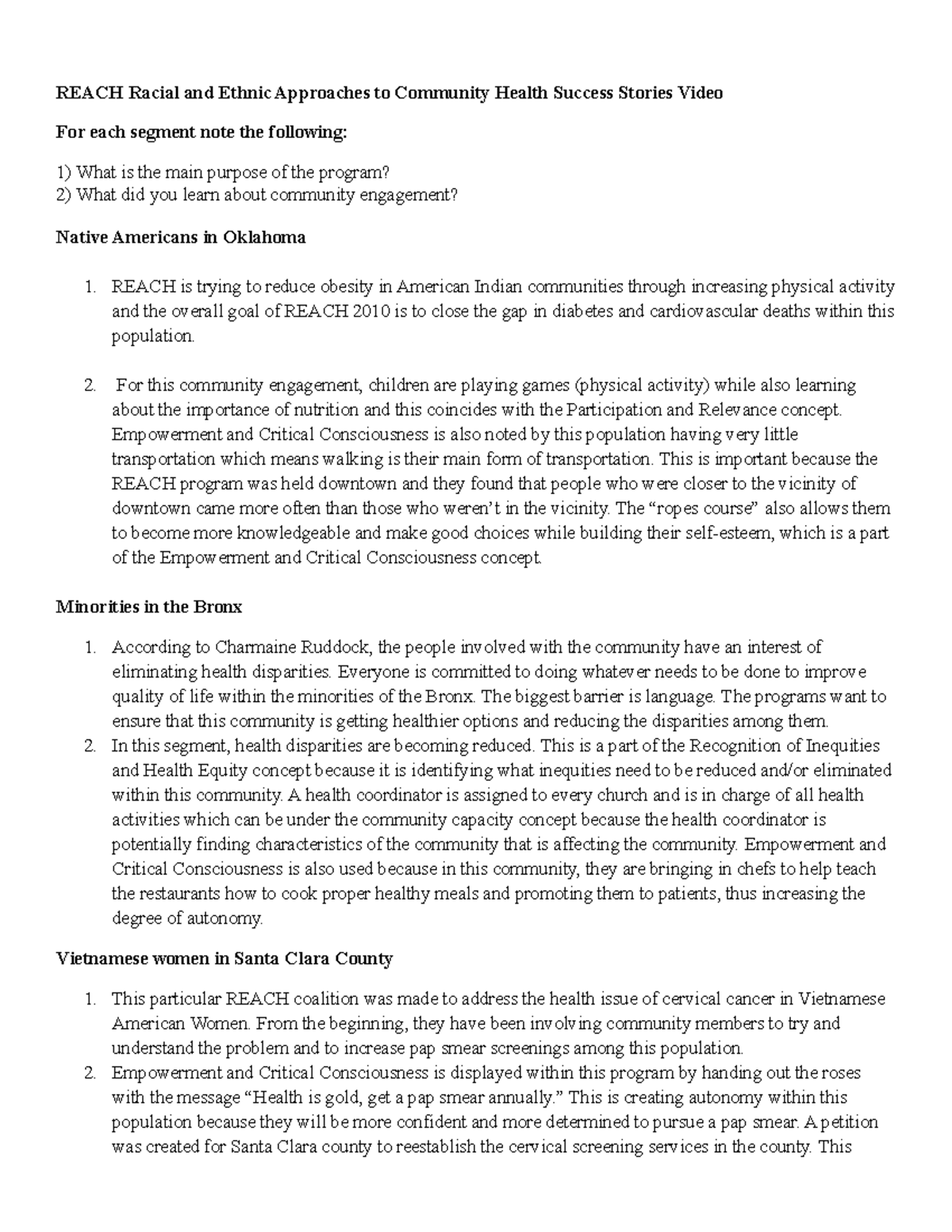 REACH Racial and Ethnic Approaches to Community Health Success Stories Video

For each segment note the following:

1) What is the main purpose of the program?
2) What did you learn about community engagement?

Native Americans in Oklahoma

1. REACH is trying to reduce obesity in American Indian communities through increasing physical activity and the overall goal of REACH 2010 is to close the gap in diabetes and cardiovascular deaths within this population.

2. For this community engagement, children are playing games (physical activity) while also learning about the importance of nutrition and this coincides with the Participation and Relevance concept. Empowerment and Critical Consciousness is also noted by this population having very little transportation which means walking is their main form of transportation. This is important because the REACH program was held downtown and they found that people who were closer to the vicinity of downtown came more often than those who weren't in the vicinity. The "ropes course" also allows them to become more knowledgeable and make good choices while building their self-esteem, which is a part of the Empowerment and Critical Consciousness concept.

Minorities in the Bronx

1. According to Charmaine Ruddock, the people involved with the community have an interest of eliminating health disparities. Everyone is committed to doing whatever needs to be done to improve quality of life within the minorities of the Bronx. The biggest barrier is language. The programs want to ensure that this community is getting healthier options and reducing the disparities among them.
2. In this segment, health disparities are becoming reduced. This is a part of the Recognition of Inequities and Health Equity concept because it is identifying what inequities need to be reduced and/or eliminated within this community. A health coordinator is assigned to every church and is in charge of all health activities which can be under the community capacity concept because the health coordinator is potentially finding characteristics of the community that is affecting the community. Empowerment and Critical Consciousness is also used because in this community, they are bringing in chefs to help teach the restaurants how to cook proper healthy meals and promoting them to patients, thus increasing the degree of autonomy.

Vietnamese women in Santa Clara County

1. This particular REACH coalition was made to address the health issue of cervical cancer in Vietnamese American Women. From the beginning, they have been involving community members to try and understand the problem and to increase pap smear screenings among this population.
2. Empowerment and Critical Consciousness is displayed within this program by handing out the roses with the message "Health is gold, get a pap smear annually." This is creating autonomy within this population because they will be more confident and more determined to pursue a pap smear. A petition was created for Santa Clara county to reestablish the cervical screening services in the county. This